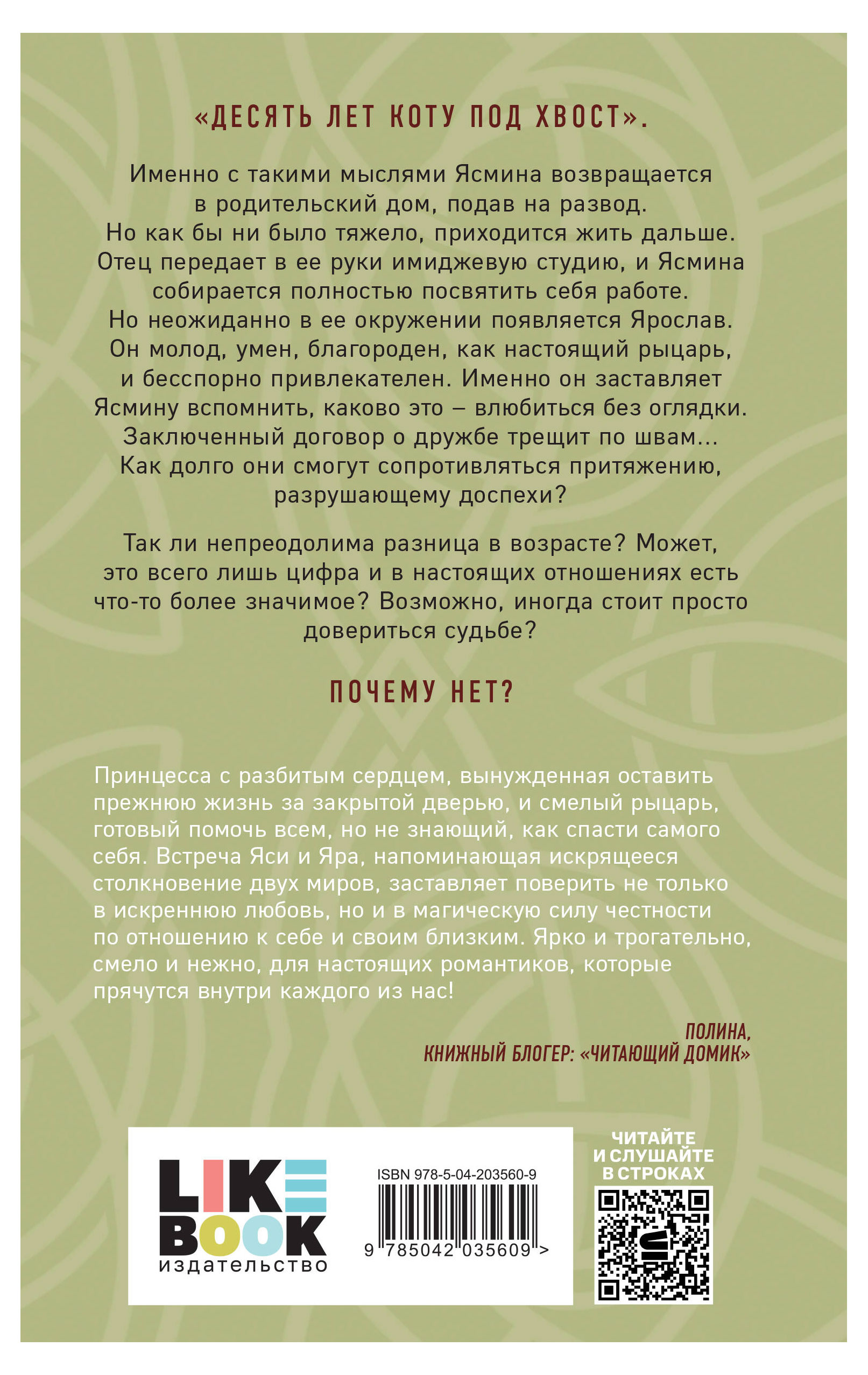 «ДЕСЯТЬ ЛЕТ КОТУ ПОД ХВОСТ».

Именно с такими мыслями Ясмина возвращается в родительский дом, подав на развод. Но как бы ни было тяжело, приходится жить дальше. Отец передает в ее руки имиджевую студию, и Ясмина собирается полностью посвятить себя работе. Но неожиданно в ее окружении появляется Ярослав. Он молод, умен, благороден, как настоящий рыцарь, и бесспорно привлекателен. Именно он заставляет Ясмину вспомнить, каково это – влюбиться без оглядки. Заключенный договор о дружбе трещит по швам... Как долго они смогут сопротивляться притяжению, разрушающему доспехи?

Так ли непреодолима разница в возрасте? Может, это всего лишь цифра и в настоящих отношениях есть что-то более значимое? Возможно, иногда стоит просто довериться судьбе?

ПОЧЕМУ НЕТ?

Принцесса с разбитым сердцем, вынужденная оставить прежнюю жизнь за закрытой дверью, и смелый рыцарь, готовый помочь всем, но не знающий, как спасти самого себя. Встреча Яси и Яра, напоминающая искрящееся столкновение двух миров, заставляет поверить не только в искреннюю любовь, но и в магическую силу честности по отношению к себе и своим близким. Ярко и трогательно, смело и нежно, для настоящих романтиков, которые прячутся внутри каждого из нас!

ПОЛИНА,
КНИЖНЫЙ БЛОГЕР: «ЧИТАЮЩИЙ ДОМИК»

LIKE BOOK
издательство

ISBN 978-5-04-203560-9
9 785042 035609 >

ЧИТАЙТЕ И СЛУШАЙТЕ В СТРОКАХ